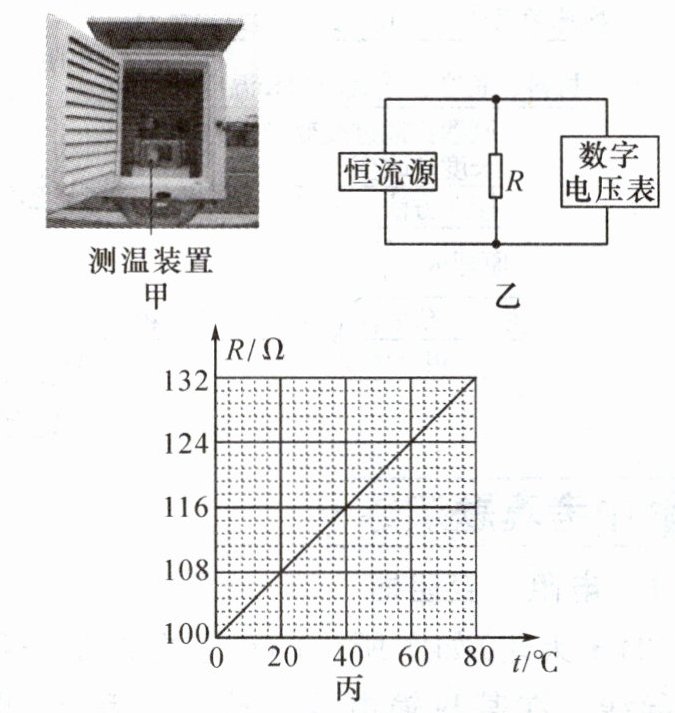 测温装置
甲

恒流源
$R$
数字电压表
乙

$R/\Omega$
132
124
116
108
100
0
20
40
60
80
$t/℃$
丙